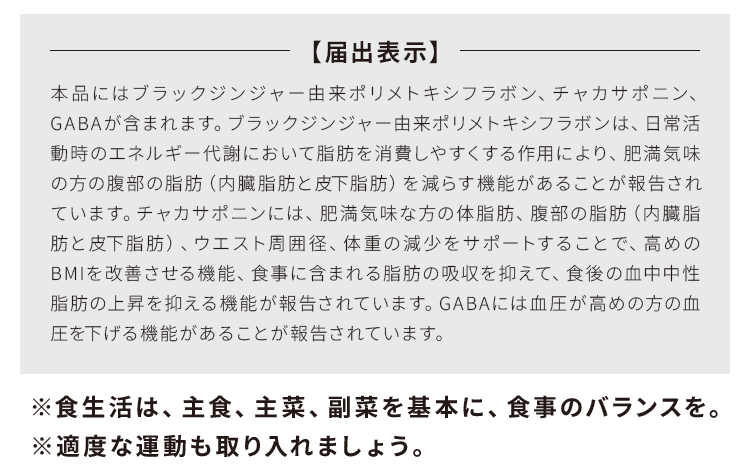 【届出表示】

本品にはブラックジンジャー由来ポリメトキシフラボン、チャカサポニン、GABAが含まれます。ブラックジンジャー由来ポリメトキシフラボンは、日常活動時のエネルギー代謝において脂肪を消費しやすくする作用により、肥満気味の方の腹部の脂肪（内臓脂肪と皮下脂肪）を減らす機能があることが報告されています。チャカサポニンには、肥満気味な方の体脂肪、腹部の脂肪（内臓脂肪と皮下脂肪）、ウエスト周囲径、体重の減少をサポートすることで、高めのBMIを改善させる機能、食事に含まれる脂肪の吸収を抑えて、食後の血中中性脂肪の上昇を抑える機能が報告されています。GABAには血圧が高めの方の血圧を下げる機能があることが報告されています。

※食生活は、主食、主菜、副菜を基本に、食事のバランスを。
※適度な運動も取り入れましょう。